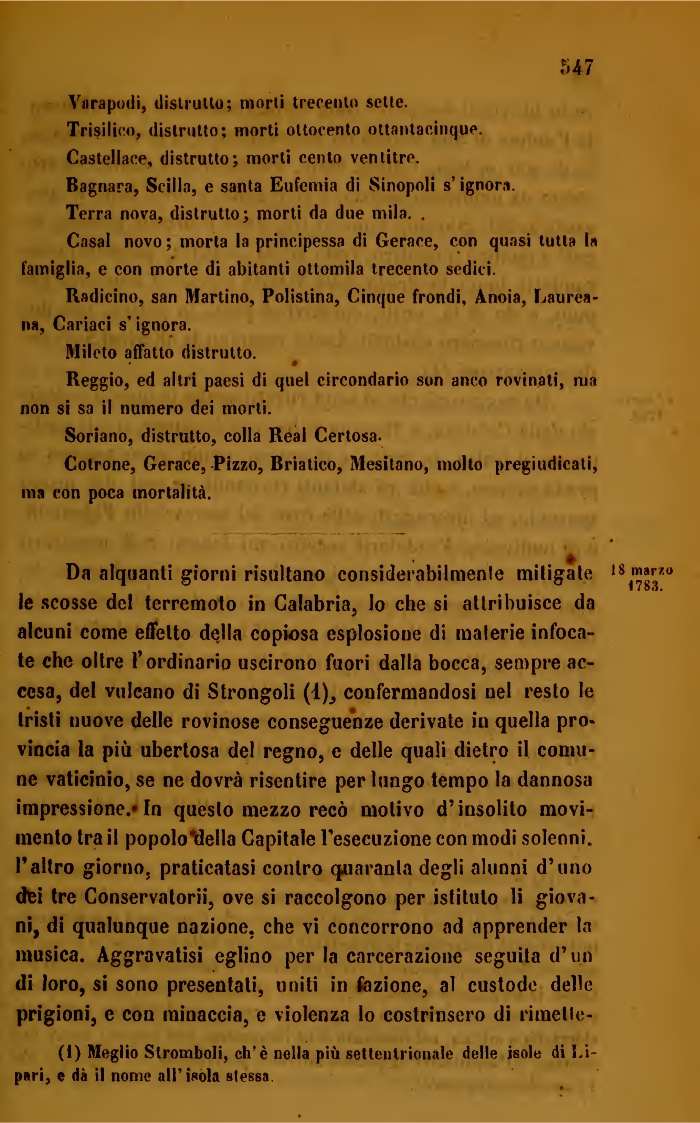 547

Varapodi, distrutto; morti trecento sette.

Trisilico, distrutto; morti ottocento ottantacinque.

Castellace, distrutto; morti cento ventitre.

Bagnara, Scilla, e santa Eufemia di Sinopoli s'ignora.

Terra nova, distrutto; morti da due mila. .

Casal novo; morta la principessa di Gerace, con quasi tutta la famiglia, e con morte di abitanti ottomila trecento sedici.

Radicino, san Martino, Polistina, Cinque frondi, Anoia, Laureana, Cariaci s'ignora.

Mileto affatto distrutto.

Reggio, ed altri paesi di quel circondario son anco rovinati, ma non si sa il numero dei morti.

Soriano, distrutto, colla Real Certosa.

Cotrone, Gerace, Pizzo, Briatico, Mesitano, molto pregiudicati, ma con poca mortalità.

18 marzo 1783.

Da alquanti giorni risultano considerabilmente mitigate le scosse del terremoto in Calabria, lo che si attribuisce da alcuni come effetto della copiosa esplosione di materie infocate che oltre l'ordinario uscirono fuori dalla bocca, sempre accesa, del vulcano di Strongoli (1), confermandosi nel resto le tristi nuove delle rovinose conseguenze derivate in quella provincia la più ubertosa del regno, e delle quali dietro il comune vaticinio, se ne dovrà risentire per lungo tempo la dannosa impressione. In questo mezzo recò motivo d'insolito movimento tra il popolo della Capitale l'esecuzione con modi solenni. l'altro giorno, praticatasi contro quaranta degli alunni d'uno dei tre Conservatorii, ove si raccolgono per istituto li giovani, di qualunque nazione, che vi concorrono ad apprender la musica. Aggravatisi eglino per la carcerazione seguita d'un di loro, si sono presentati, uniti in fazione, al custode delle prigioni, e con minaccia, e violenza lo costrinsero di rimette-

(1) Meglio Stromboli, ch'è nella più settentrionale delle isole di Lipari, e dà il nome all'isola stessa.